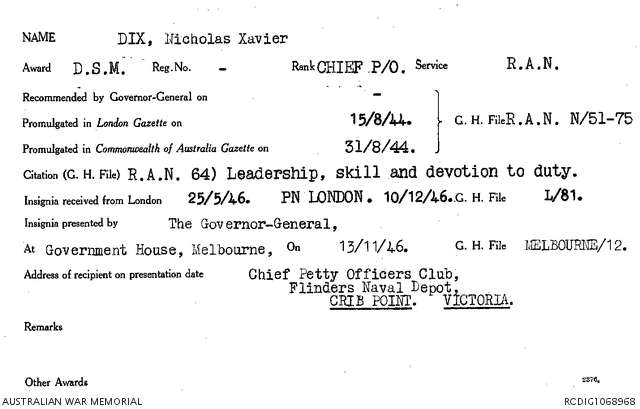 NAME DIX, Nicholas Xavier

Award D.S.M. Reg.No. - Rank CHIEF P/O. Service R.A.N.

Recommended by Governor-General on -

Promulgated in London Gazette on 15/8/44.

Promulgated in Commonwealth of Australia Gazette on 31/8/44.

G. H. File R.A.N. N/51-75

Citation (G. H. File) R.A.N. 64) Leadership, skill and devotion to duty.

Insignia received from London 25/5/46. PN LONDON. 10/12/46. G. H. File L/81.

Insignia presented by The Governor-General,

At Government House, Melbourne, On 13/11/46. G. H. File MELBOURNE/12.

Address of recipient on presentation date Chief Petty Officers Club,
Flinders Naval Depot,
CRIB POINT. VICTORIA.

Remarks

Other Awards

2376.

AUSTRALIAN WAR MEMORIAL

RCDIG1068968